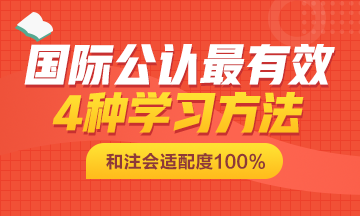 国际公认最有效
4种学习方法

和注会适配度100%